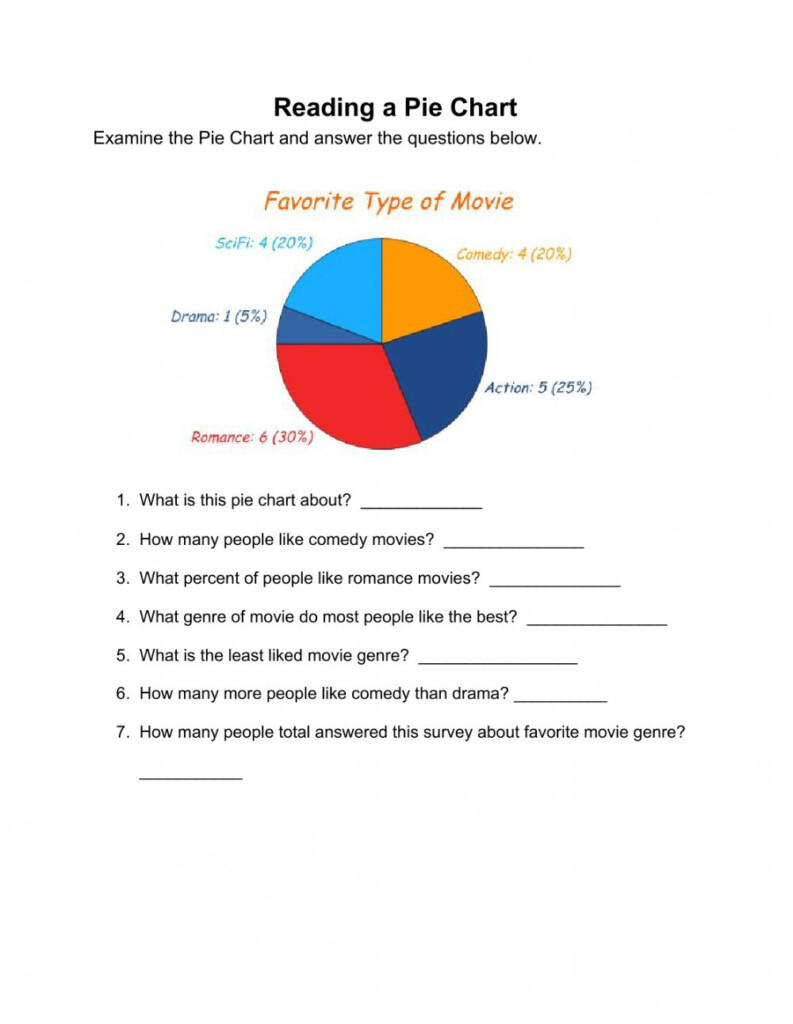 Reading a Pie Chart

Examine the Pie Chart and answer the questions below.

Favorite Type of Movie

SciFi: 4 (20%)

Comedy: 4 (20%)

Drama: 1 (5%)

Action: 5 (25%)

Romance: 6 (30%)

1. What is this pie chart about? _____________

2. How many people like comedy movies? _______________

3. What percent of people like romance movies? ______________

4. What genre of movie do most people like the best? _______________

5. What is the least liked movie genre? _________________

6. How many more people like comedy than drama? __________

7. How many people total answered this survey about favorite movie genre?

___________